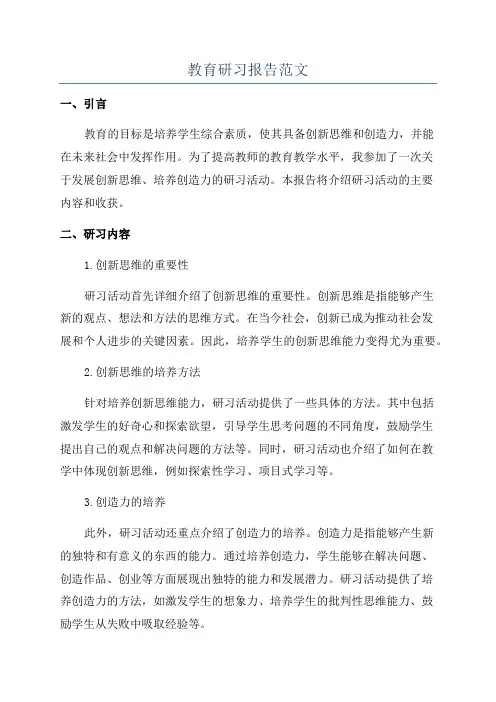 教育研习报告范文

一、引言

教育的目标是培养学生综合素质，使其具备创新思维和创造力，并能在未来社会中发挥作用。为了提高教师的教育教学水平，我参加了一次关于发展创新思维、培养创造力的研习活动。本报告将介绍研习活动的主要内容和收获。

二、研习内容

1.创新思维的重要性

研习活动首先详细介绍了创新思维的重要性。创新思维是指能够产生新的观点、想法和方法的思维方式。在当今社会，创新已成为推动社会发展和个人进步的关键因素。因此，培养学生的创新思维能力变得尤为重要。

2.创新思维的培养方法

针对培养创新思维能力，研习活动提供了一些具体的方法。其中包括激发学生的好奇心和探索欲望，引导学生思考问题的不同角度，鼓励学生提出自己的观点和解决问题的方法等。同时，研习活动也介绍了如何在教学中体现创新思维，例如探索性学习、项目式学习等。

3.创造力的培养

此外，研习活动还重点介绍了创造力的培养。创造力是指能够产生新的独特和有意义的东西的能力。通过培养创造力，学生能够在解决问题、创造作品、创业等方面展现出独特的能力和发展潜力。研习活动提供了培养创造力的方法，如激发学生的想象力、培养学生的批判性思维能力、鼓励学生从失败中吸取经验等。